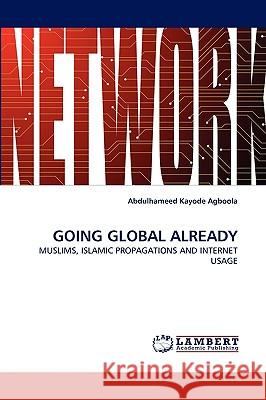 NETWORK

Abdulhameed Kayode Agboola

GOING GLOBAL ALREADY

MUSLIMS, ISLAMIC PROPAGATIONS AND INTERNET USAGE

LAP LAMBERT Academic Publishing

Kraina Książek